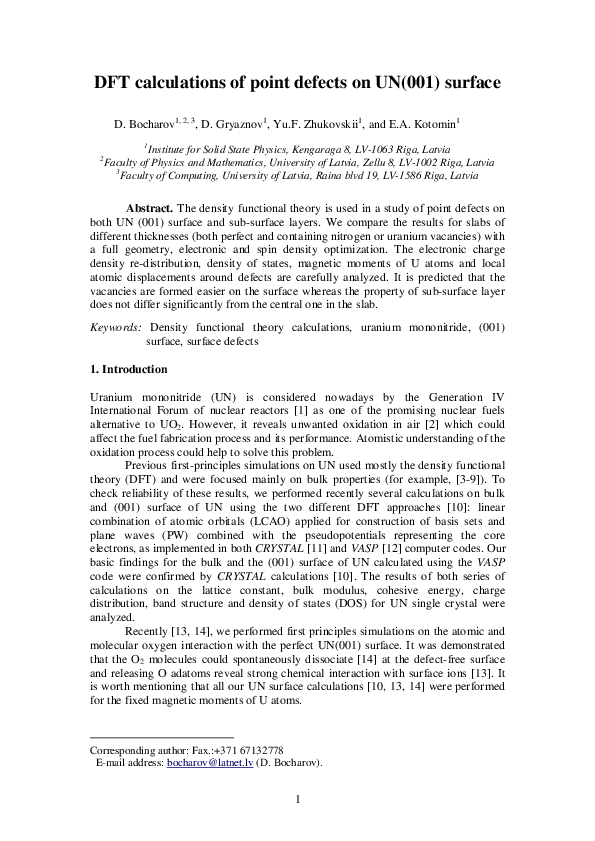 DFT calculations of point defects on UN(001) surface

D. Bocharov$^{1, 2, 3}$, D. Gryaznov$^{1}$, Yu.F. Zhukovskii$^{1}$, and E.A. Kotomin$^{1}$

$^{1}$Institute for Solid State Physics, Kengaraga 8, LV-1063 Riga, Latvia
$^{2}$Faculty of Physics and Mathematics, University of Latvia, Zellu 8, LV-1002 Riga, Latvia
$^{3}$Faculty of Computing, University of Latvia, Raina blvd 19, LV-1586 Riga, Latvia

Abstract. The density functional theory is used in a study of point defects on both UN (001) surface and sub-surface layers. We compare the results for slabs of different thicknesses (both perfect and containing nitrogen or uranium vacancies) with a full geometry, electronic and spin density optimization. The electronic charge density re-distribution, density of states, magnetic moments of U atoms and local atomic displacements around defects are carefully analyzed. It is predicted that the vacancies are formed easier on the surface whereas the property of sub-surface layer does not differ significantly from the central one in the slab.

Keywords: Density functional theory calculations, uranium mononitride, (001) surface, surface defects

1. Introduction

Uranium mononitride (UN) is considered nowadays by the Generation IV International Forum of nuclear reactors [1] as one of the promising nuclear fuels alternative to $UO_2$. However, it reveals unwanted oxidation in air [2] which could affect the fuel fabrication process and its performance. Atomistic understanding of the oxidation process could help to solve this problem.

Previous first-principles simulations on UN used mostly the density functional theory (DFT) and were focused mainly on bulk properties (for example, [3-9]). To check reliability of these results, we performed recently several calculations on bulk and (001) surface of UN using the two different DFT approaches [10]: linear combination of atomic orbitals (LCAO) applied for construction of basis sets and plane waves (PW) combined with the pseudopotentials representing the core electrons, as implemented in both CRYSTAL [11] and VASP [12] computer codes. Our basic findings for the bulk and the (001) surface of UN calculated using the VASP code were confirmed by CRYSTAL calculations [10]. The results of both series of calculations on the lattice constant, bulk modulus, cohesive energy, charge distribution, band structure and density of states (DOS) for UN single crystal were analyzed.

Recently [13, 14], we performed first principles simulations on the atomic and molecular oxygen interaction with the perfect UN(001) surface. It was demonstrated that the $O_2$ molecules could spontaneously dissociate [14] at the defect-free surface and releasing O adatoms reveal strong chemical interaction with surface ions [13]. It is worth mentioning that all our UN surface calculations [10, 13, 14] were performed for the fixed magnetic moments of U atoms.

Corresponding author: Fax.:+371 67132778
E-mail address: bocharov@latnet.lv (D. Bocharov).

1